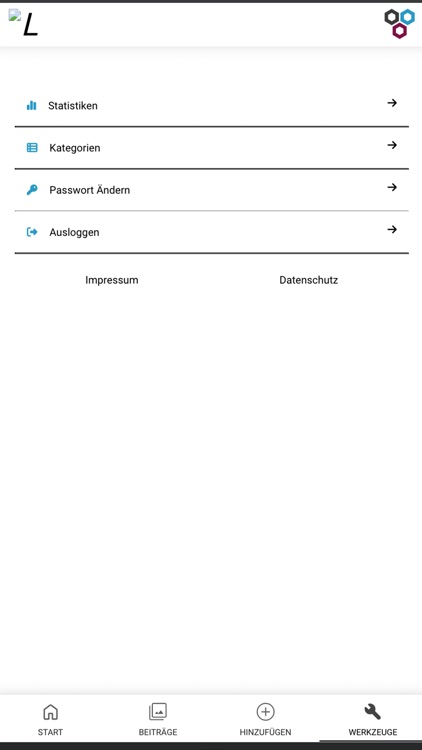 L

Statistiken

Kategorien

Passwort Ändern

Ausloggen

Impressum Datenschutz

START BEITRÄGE HINZUFÜGEN WERKZEUGE